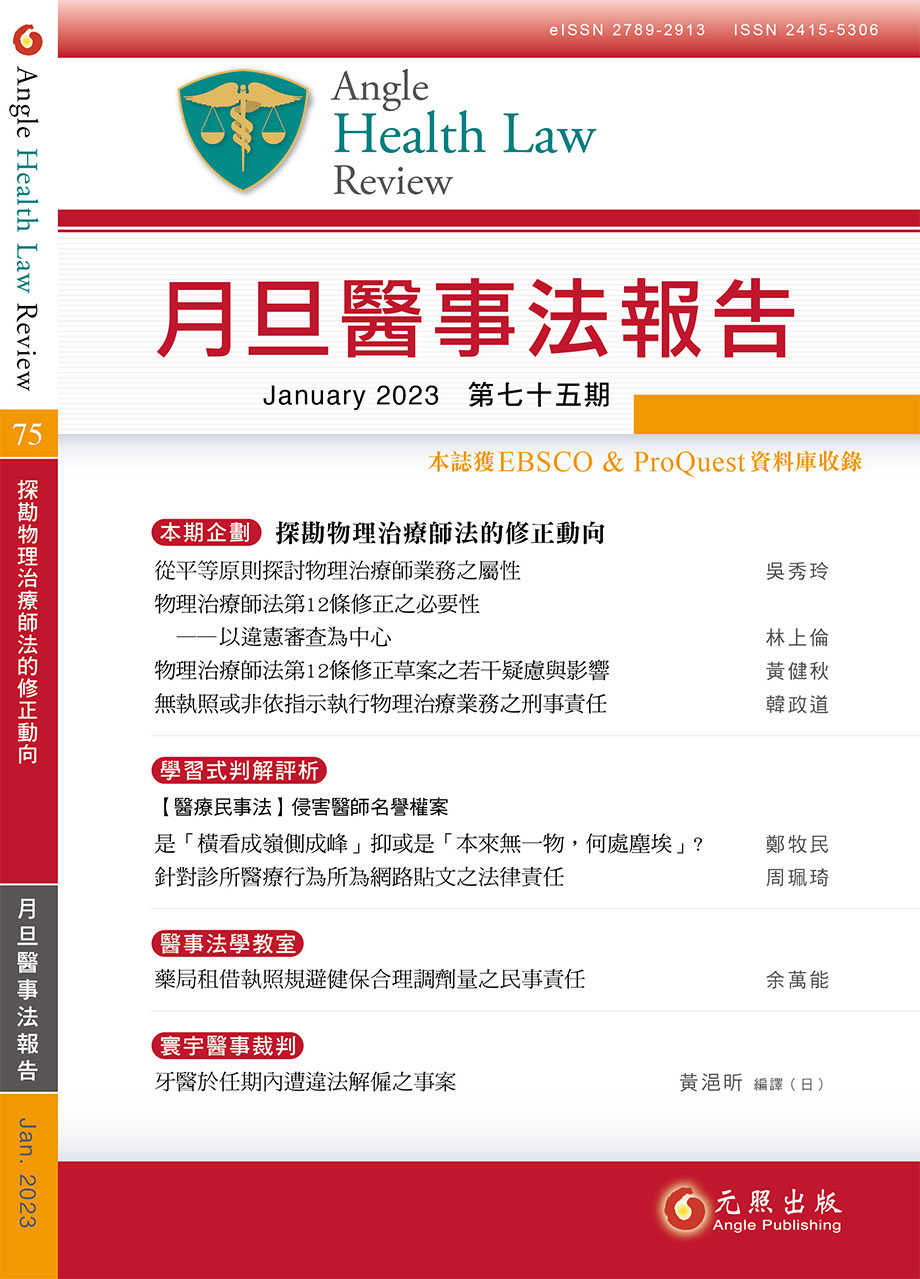 Angle Health Law Review

75

探勘物理治療師法的修正動向

月旦醫事法報告

Jan. 2023

eISSN 2789-2913 ISSN 2415-5306

Angle
Health Law
Review

月旦醫事法報告

January 2023 第七十五期

本誌獲EBSCO & ProQuest資料庫收錄

本期企劃 探勘物理治療師法的修正動向

從平等原則探討物理治療師業務之屬性 吳秀玲

物理治療師法第12條修正之必要性
——以違憲審查為中心 林上倫

物理治療師法第12條修正草案之若干疑慮與影響 黃健秋

無執照或非依指示執行物理治療業務之刑事責任 韓政道

學習式判解評析

【醫療民事法】侵害醫師名譽權案

是「橫看成嶺側成峰」抑或是「本來無一物，何處塵埃」？ 鄭牧民

針對診所醫療行為所為網路貼文之法律責任 周珮琦

醫事法學教室

藥局租借執照規避健保合理調劑量之民事責任 余萬能

寰宇醫事裁判

牙醫於任期內遭違法解僱之事案 黃浥昕 編譯（日）

元照出版
Angle Publishing